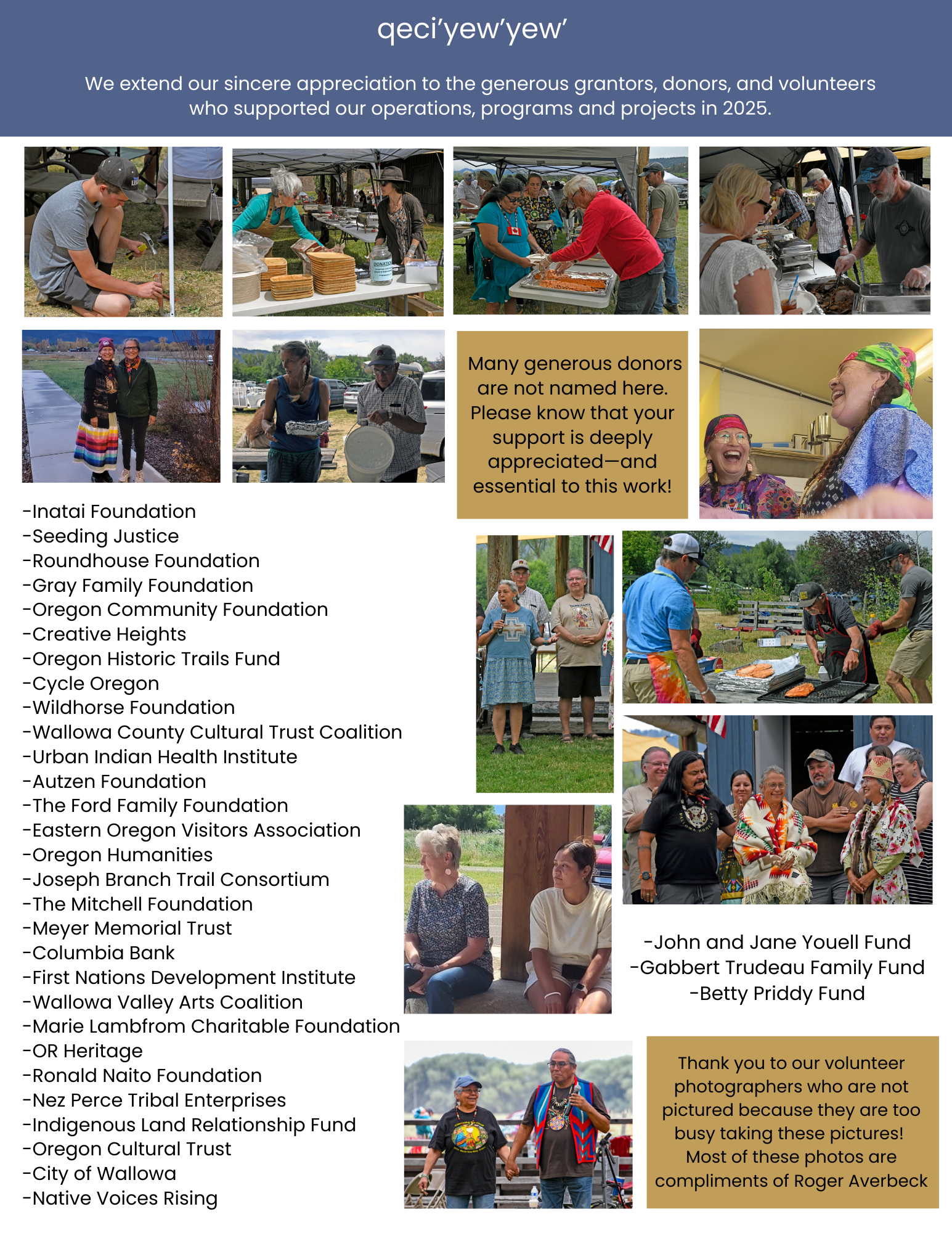 qeci’yew’yew’

We extend our sincere appreciation to the generous grantors, donors, and volunteers who supported our operations, programs and projects in 2025.

Many generous donors are not named here. Please know that your support is deeply appreciated—and essential to this work!

-Inatai Foundation
-Seeding Justice
-Roundhouse Foundation
-Gray Family Foundation
-Oregon Community Foundation
-Creative Heights
-Oregon Historic Trails Fund
-Cycle Oregon
-Wildhorse Foundation
-Wallowa County Cultural Trust Coalition
-Urban Indian Health Institute
-Autzen Foundation
-The Ford Family Foundation
-Eastern Oregon Visitors Association
-Oregon Humanities
-Joseph Branch Trail Consortium
-The Mitchell Foundation
-Meyer Memorial Trust
-Columbia Bank
-First Nations Development Institute
-Wallowa Valley Arts Coalition
-Marie Lambfrom Charitable Foundation
-OR Heritage
-Ronald Naito Foundation
-Nez Perce Tribal Enterprises
-Indigenous Land Relationship Fund
-Oregon Cultural Trust
-City of Wallowa
-Native Voices Rising

-John and Jane Youell Fund
-Gabbert Trudeau Family Fund
-Betty Priddy Fund

Thank you to our volunteer photographers who are not pictured because they are too busy taking these pictures! Most of these photos are compliments of Roger Averbeck